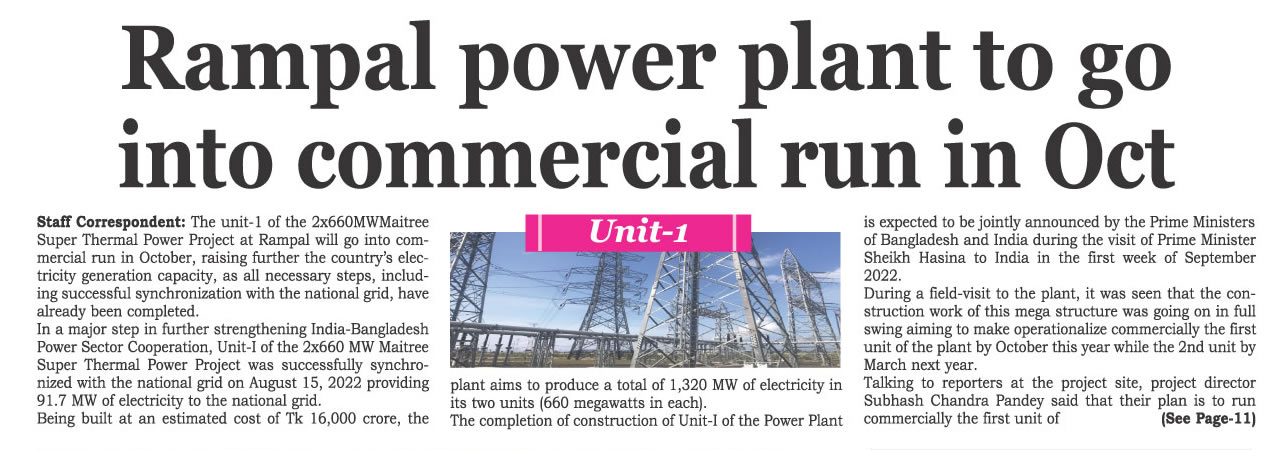 Rampal power plant to go into commercial run in Oct

Staff Correspondent: The unit-1 of the 2x660MWMaitree Super Thermal Power Project at Rampal will go into commercial run in October, raising further the country's electricity generation capacity, as all necessary steps, including successful synchronization with the national grid, have already been completed.

In a major step in further strengthening India-Bangladesh Power Sector Cooperation, Unit-I of the 2x660 MW Maitree Super Thermal Power Project was successfully synchronized with the national grid on August 15, 2022 providing 91.7 MW of electricity to the national grid.

Being built at an estimated cost of Tk 16,000 crore, the

Unit-1

plant aims to produce a total of 1,320 MW of electricity in its two units (660 megawatts in each).

The completion of construction of Unit-I of the Power Plant is expected to be jointly announced by the Prime Ministers of Bangladesh and India during the visit of Prime Minister Sheikh Hasina to India in the first week of September 2022.

During a field-visit to the plant, it was seen that the construction work of this mega structure was going on in full swing aiming to make operationalize commercially the first unit of the plant by October this year while the 2nd unit by March next year.

Talking to reporters at the project site, project director Subhash Chandra Pandey said that their plan is to run commercially the first unit of (See Page-11)